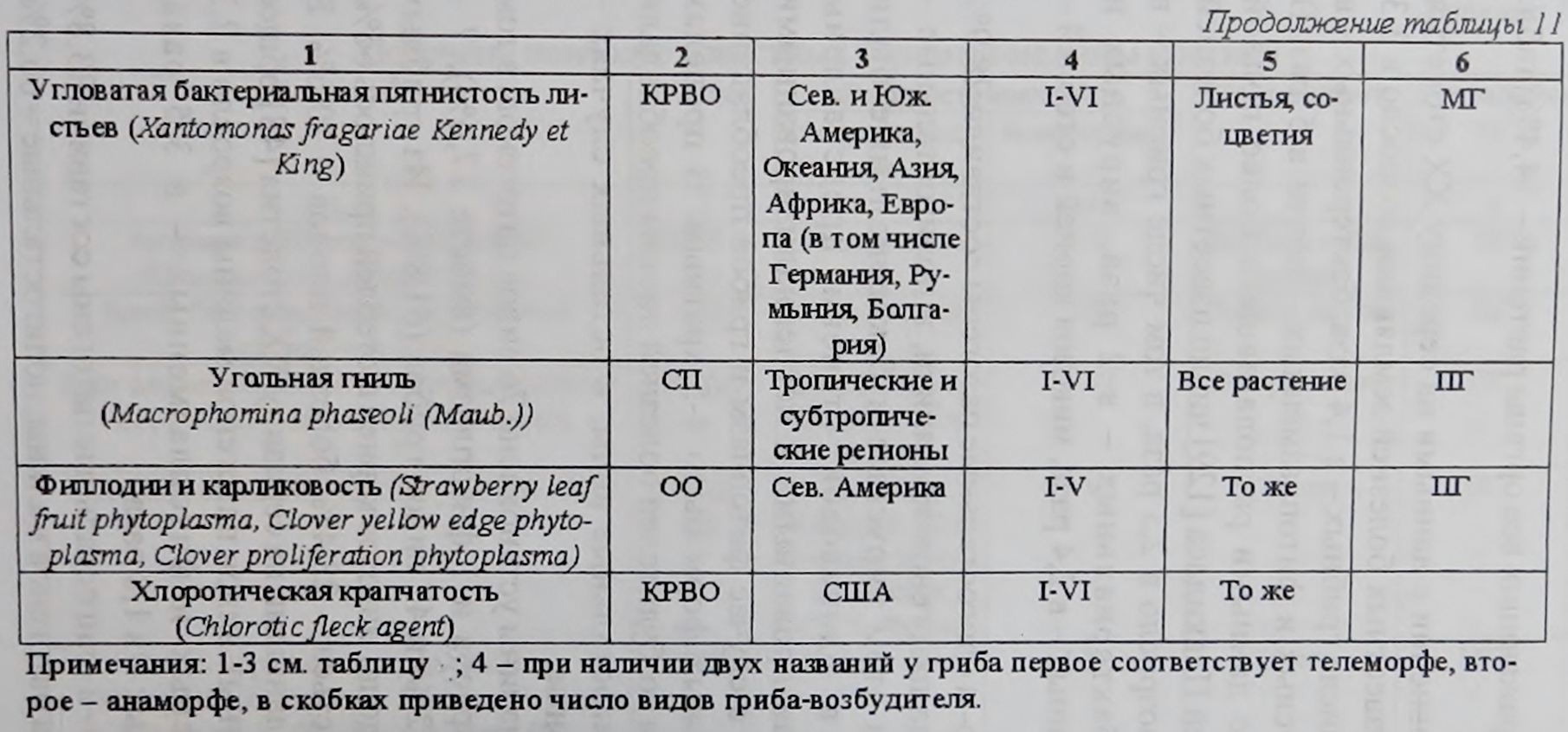 Продолжение таблицы 11

| 1 | 2 | 3 | 4 | 5 | 6 |
|---|---|---|---|---|---|
| Угловатая бактериальная пятнистость листьев (Xantomonas fragariae Kennedy et King) | КРВО | Сев. и Юж. Америка, Океания, Азия, Африка, Европа (в том числе Германия, Румыния, Болгария) | I-VI | Листья, соцветия | МГ |
| Угольная гниль (Macrophomina phaseoli (Maub.)) | СП | Тропические и субтропические регионы | I-VI | Все растение | ПГ |
| Филлодии и карликовость (Strawberry leaf fruit phytoplasma, Clover yellow edge phytoplasma, Clover proliferation phytoplasma) | ОО | Сев. Америка | I-V | То же | ПГ |
| Хлоротическая крапчатость (Chlorotic fleck agent) | КРВО | США | I-VI | То же |  |

Примечания: 1-3 см. таблицу ; 4 – при наличии двух названий у гриба первое соответствует телеморфе, второе – анаморфе, в скобках приведено число видов гриба-возбудителя.